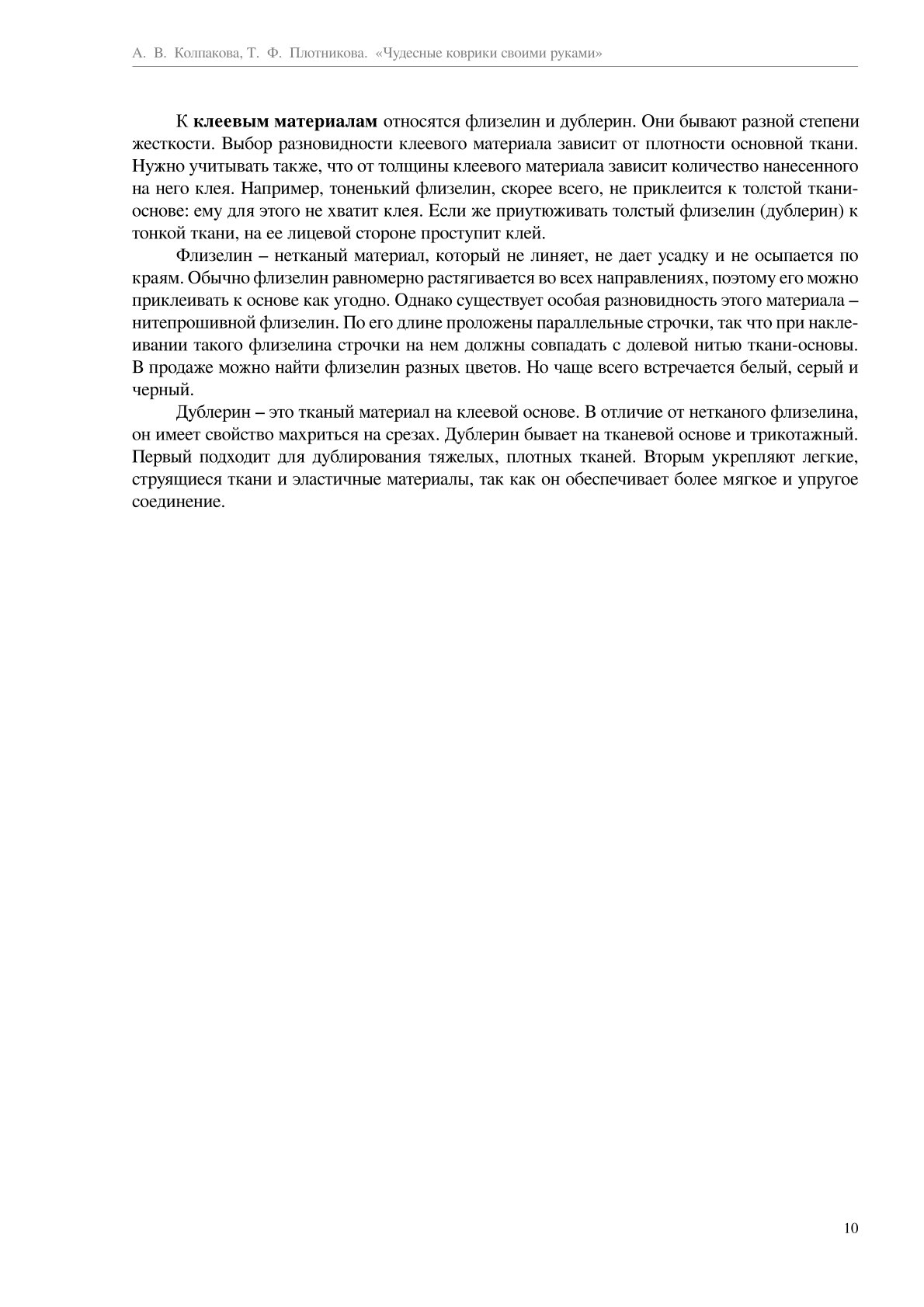 А. В. Колпакова, Т. Ф. Плотникова. «Чудесные коврики своими руками»

К клеевым материалам относятся флизелин и дублерин. Они бывают разной степени жесткости. Выбор разновидности клеевого материала зависит от плотности основной ткани. Нужно учитывать также, что от толщины клеевого материала зависит количество нанесенного на него клея. Например, тоненький флизелин, скорее всего, не приклеится к толстой ткани-основе: ему для этого не хватит клея. Если же приутюживать толстый флизелин (дублерин) к тонкой ткани, на ее лицевой стороне проступит клей.

Флизелин – нетканый материал, который не линяет, не дает усадку и не осыпается по краям. Обычно флизелин равномерно растягивается во всех направлениях, поэтому его можно приклеивать к основе как угодно. Однако существует особая разновидность этого материала – нитепрошивной флизелин. По его длине проложены параллельные строчки, так что при наклеивании такого флизелина строчки на нем должны совпадать с долевой нитью ткани-основы. В продаже можно найти флизелин разных цветов. Но чаще всего встречается белый, серый и черный.

Дублерин – это тканый материал на клеевой основе. В отличие от нетканого флизелина, он имеет свойство махриться на срезах. Дублерин бывает на тканевой основе и трикотажный. Первый подходит для дублирования тяжелых, плотных тканей. Вторым укрепляют легкие, струящиеся ткани и эластичные материалы, так как он обеспечивает более мягкое и упругое соединение.

10